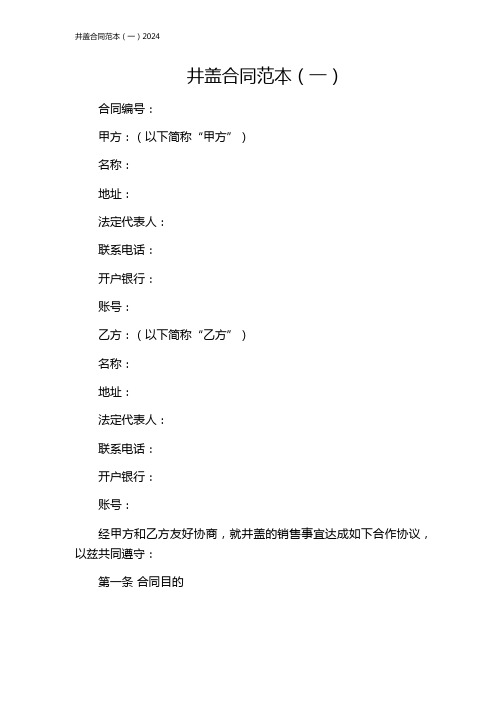 井盖合同范本（一）2024

井盖合同范本（一）

合同编号：

甲方：（以下简称“甲方”）

名称：

地址：

法定代表人：

联系电话：

开户银行：

账号：

乙方：（以下简称“乙方”）

名称：

地址：

法定代表人：

联系电话：

开户银行：

账号：

经甲方和乙方友好协商，就井盖的销售事宜达成如下合作协议，以兹共同遵守：

第一条 合同目的